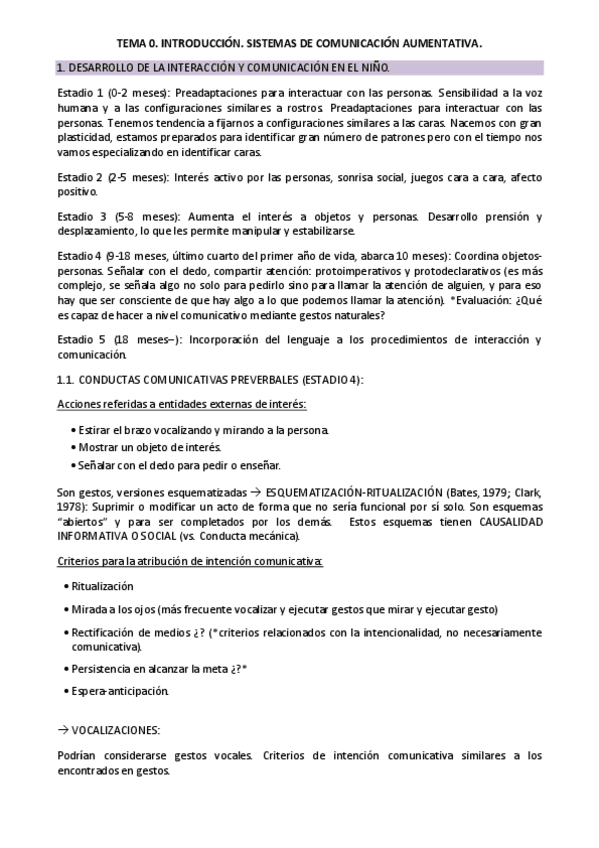 TEMA 0. INTRODUCCIÓN. SISTEMAS DE COMUNICACIÓN AUMENTATIVA.

1. DESARROLLO DE LA INTERACCIÓN Y COMUNICACIÓN EN EL NIÑO.

Estadio 1 (0-2 meses): Preadaptaciones para interactuar con las personas. Sensibilidad a la voz humana y a las configuraciones similares a rostros. Preadaptaciones para interactuar con las personas. Tenemos tendencia a fijarnos a configuraciones similares a las caras. Nacemos con gran plasticidad, estamos preparados para identificar gran número de patrones pero con el tiempo nos vamos especializando en identificar caras.

Estadio 2 (2-5 meses): Interés activo por las personas, sonrisa social, juegos cara a cara, afecto positivo.

Estadio 3 (5-8 meses): Aumenta el interés a objetos y personas. Desarrollo prensión y desplazamiento, lo que les permite manipular y estabilizarse.

Estadio 4 (9-18 meses, último cuarto del primer año de vida, abarca 10 meses): Coordina objetos-personas. Señalar con el dedo, compartir atención: protoimperativos y protodeclarativos (es más complejo, se señala algo no solo para pedirlo sino para llamar la atención de alguien, y para eso hay que ser consciente de que hay algo a lo que podemos llamar la atención). *Evaluación: ¿Qué es capaz de hacer a nivel comunicativo mediante gestos naturales?

Estadio 5 (18 meses–): Incorporación del lenguaje a los procedimientos de interacción y comunicación.

1.1. CONDUCTAS COMUNICATIVAS PREVERBALES (ESTADIO 4):

Acciones referidas a entidades externas de interés:

• Estirar el brazo vocalizando y mirando a la persona.
• Mostrar un objeto de interés.
• Señalar con el dedo para pedir o enseñar.

Son gestos, versiones esquematizadas → ESQUEMATIZACIÓN-RITUALIZACIÓN (Bates, 1979; Clark, 1978): Suprimir o modificar un acto de forma que no sería funcional por sí solo. Son esquemas "abiertos" y para ser completados por los demás. Estos esquemas tienen CAUSALIDAD INFORMATIVA O SOCIAL (vs. Conducta mecánica).

Criterios para la atribución de intención comunicativa:

• Ritualización
• Mirada a los ojos (más frecuente vocalizar y ejecutar gestos que mirar y ejecutar gesto)
• Rectificación de medios ¿? (*criterios relacionados con la intencionalidad, no necesariamente comunicativa).
• Persistencia en alcanzar la meta ¿?*
• Espera-anticipación.

→ VOCALIZACIONES:

Podrían considerarse gestos vocales. Criterios de intención comunicativa similares a los encontrados en gestos.